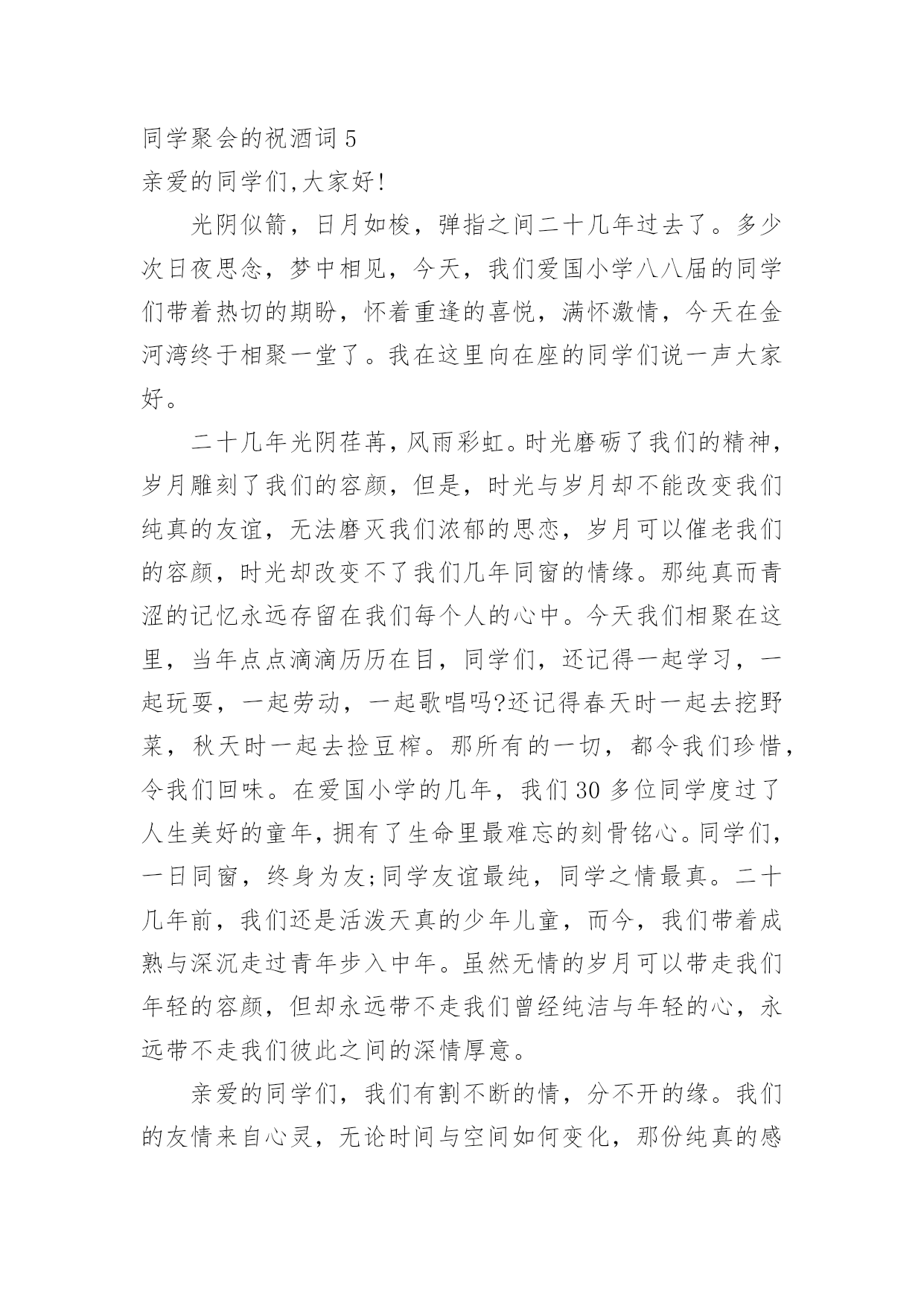 同学聚会的祝酒词 5

亲爱的同学们,大家好!

光阴似箭，日月如梭，弹指之间二十几年过去了。多少次日夜思念，梦中相见，今天，我们爱国小学八八届的同学们带着热切的期盼，怀着重逢的喜悦，满怀激情，今天在金河湾终于相聚一堂了。我在这里向在座的同学们说一声大家好。

二十几年光阴荏苒，风雨彩虹。时光磨砺了我们的精神，岁月雕刻了我们的容颜，但是，时光与岁月却不能改变我们纯真的友谊，无法磨灭我们浓郁的思恋，岁月可以催老我们的容颜，时光却改变不了我们几年同窗的情缘。那纯真而青涩的记忆永远存留在我们每个人的心中。今天我们相聚在这里，当年点点滴滴历历在目，同学们，还记得一起学习，一起玩耍，一起劳动，一起歌唱吗?还记得春天时一起去挖野菜，秋天时一起去捡豆榨。那所有的一切，都令我们珍惜，令我们回味。在爱国小学的几年，我们 30 多位同学度过了人生美好的童年，拥有了生命里最难忘的刻骨铭心。同学们，一日同窗，终身为友;同学友谊最纯，同学之情最真。二十几年前，我们还是活泼天真的少年儿童，而今，我们带着成熟与深沉走过青年步入中年。虽然无情的岁月可以带走我们年轻的容颜，但却永远带不走我们曾经纯洁与年轻的心，永远带不走我们彼此之间的深情厚意。

亲爱的同学们，我们有割不断的情，分不开的缘。我们的友情来自心灵，无论时间与空间如何变化，那份纯真的感